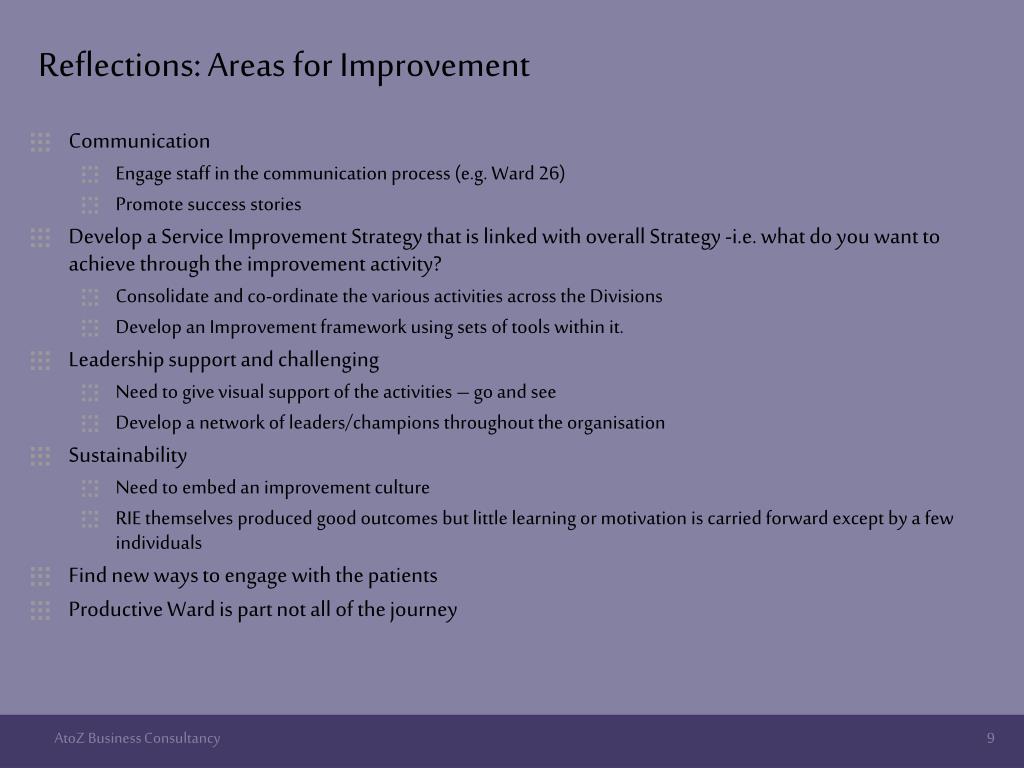 Reflections: Areas for Improvement

Communication

Engage staff in the communication process (e.g. Ward 26)

Promote success stories

Develop a Service Improvement Strategy that is linked with overall Strategy -i.e. what do you want to achieve through the improvement activity?

Consolidate and co-ordinate the various activities across the Divisions

Develop an Improvement framework using sets of tools within it.

Leadership support and challenging

Need to give visual support of the activities – go and see

Develop a network of leaders/champions throughout the organisation

Sustainability

Need to embed an improvement culture

RIE themselves produced good outcomes but little learning or motivation is carried forward except by a few individuals

Find new ways to engage with the patients

Productive Ward is part not all of the journey

AtoZ Business Consultancy

9